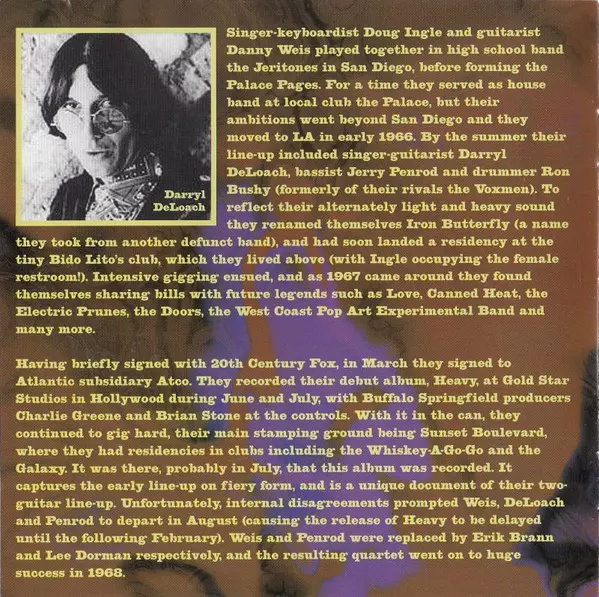 Darryl DeLoach

Singer-keyboardist Doug Ingle and guitarist Danny Weis played together in high school band the Jeritones in San Diego, before forming the Palace Pages. For a time they served as house band at local club the Palace, but their ambitions went beyond San Diego and they moved to LA in early 1966. By the summer their line-up included singer-guitarist Darryl DeLoach, bassist Jerry Penrod and drummer Ron Bushy (formerly of their rivals the Voxmen). To reflect their alternately light and heavy sound they renamed themselves Iron Butterfly (a name they took from another defunct band), and had soon landed a residency at the tiny Bido Lito's club, which they lived above (with Ingle occupying the female restroom!). Intensive gigging ensued, and as 1967 came around they found themselves sharing bills with future legends such as Love, Canned Heat, the Electric Prunes, the Doors, the West Coast Pop Art Experimental Band and many more.

Having briefly signed with 20th Century Fox, in March they signed to Atlantic subsidiary Atco. They recorded their debut album, Heavy, at Gold Star Studios in Hollywood during June and July, with Buffalo Springfield producers Charlie Greene and Brian Stone at the controls. With it in the can, they continued to gig hard, their main stamping ground being Sunset Boulevard, where they had residencies in clubs including the Whiskey-A-Go-Go and the Galaxy. It was there, probably in July, that this album was recorded. It captures the early line-up on fiery form, and is a unique document of their two-guitar line-up. Unfortunately, internal disagreements prompted Weis, DeLoach and Penrod to depart in August (causing the release of Heavy to be delayed until the following February). Weis and Penrod were replaced by Erik Brann and Lee Dorman respectively, and the resulting quartet went on to huge success in 1968.